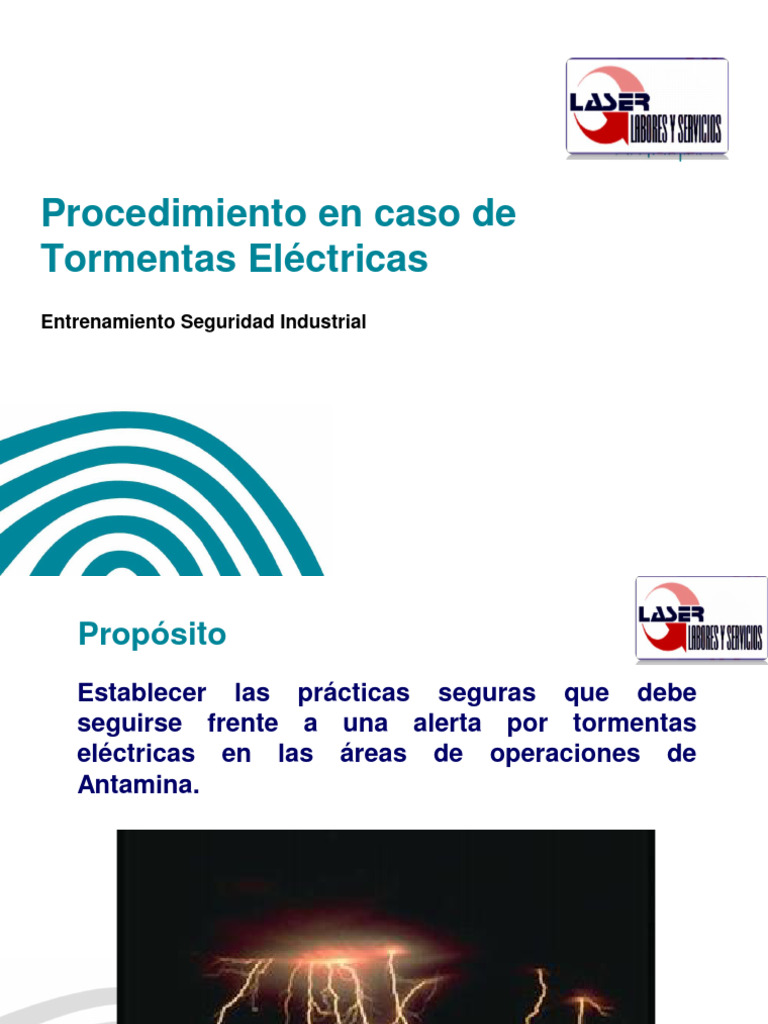 LASER LABORES Y SERVICIOS

Procedimiento en caso de Tormentas Eléctricas

Entrenamiento Seguridad Industrial

LASER LABORES Y SERVICIOS

Propósito

Establecer las prácticas seguras que debe seguirse frente a una alerta por tormentas eléctricas en las áreas de operaciones de Antamina.